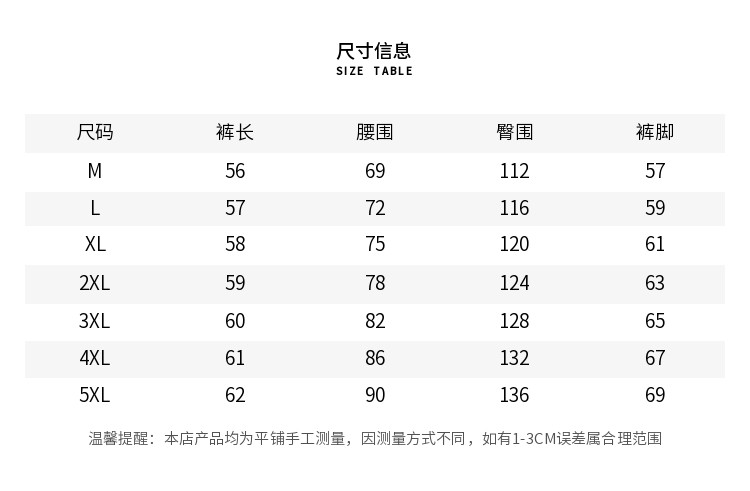 尺寸信息
SIZE TABLE

| 尺码 | 裤长 | 腰围 | 臀围 | 裤脚 |
|---|---|---|---|---|
| M | 56 | 69 | 112 | 57 |
| L | 57 | 72 | 116 | 59 |
| XL | 58 | 75 | 120 | 61 |
| 2XL | 59 | 78 | 124 | 63 |
| 3XL | 60 | 82 | 128 | 65 |
| 4XL | 61 | 86 | 132 | 67 |
| 5XL | 62 | 90 | 136 | 69 |

温馨提醒：本店产品均为平铺手工测量，因测量方式不同，如有1-3CM误差属合理范围